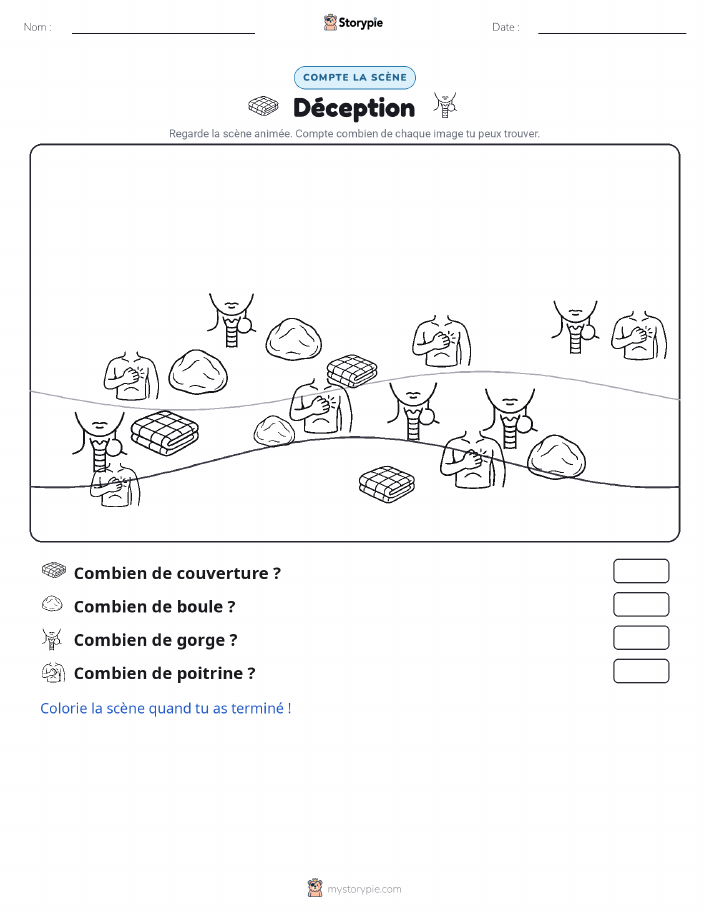 Nom :

Storypie

Date :

COMPTE LA SCÈNE

Déception

Regarde la scène animée. Compte combien de chaque image tu peux trouver.

Combien de couverture ?

Combien de boule ?

Combien de gorge ?

Combien de poitrine ?

Colorie la scène quand tu as terminé !

mystorypie.com